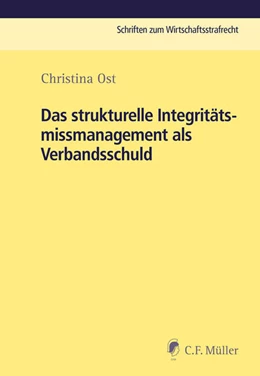 Schriften zum Wirtschaftsstrafrecht

Christina Ost

Das strukturelle Integritätsmissmanagement als Verbandsschuld

C.F. Müller